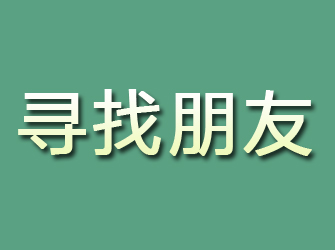 寻找朋友